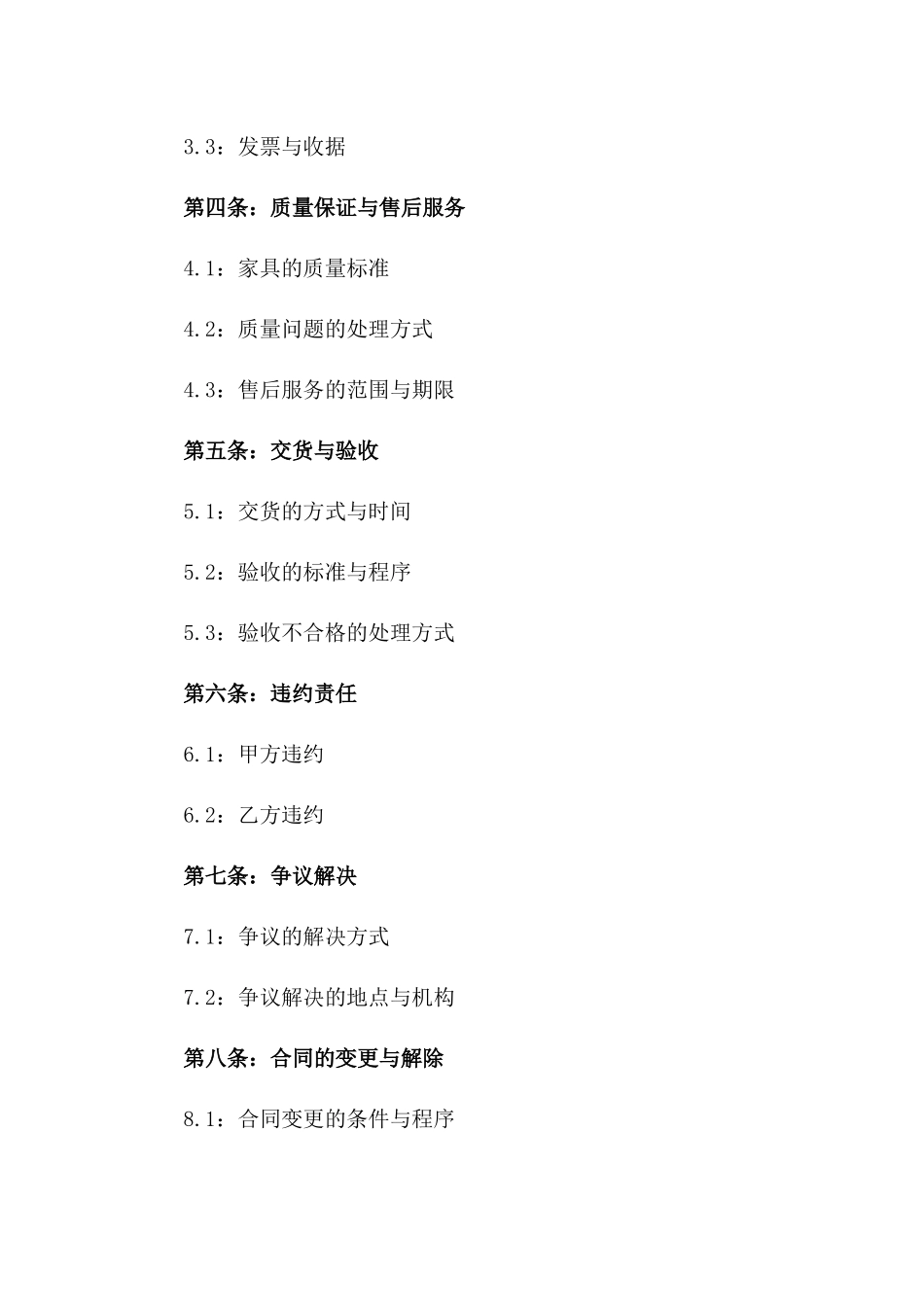 3.3：发票与收据

第四条：质量保证与售后服务

4.1：家具的质量标准

4.2：质量问题的处理方式

4.3：售后服务的范围与期限

第五条：交货与验收

5.1：交货的方式与时间

5.2：验收的标准与程序

5.3：验收不合格的处理方式

第六条：违约责任

6.1：甲方违约

6.2：乙方违约

第七条：争议解决

7.1：争议的解决方式

7.2：争议解决的地点与机构

第八条：合同的变更与解除

8.1：合同变更的条件与程序